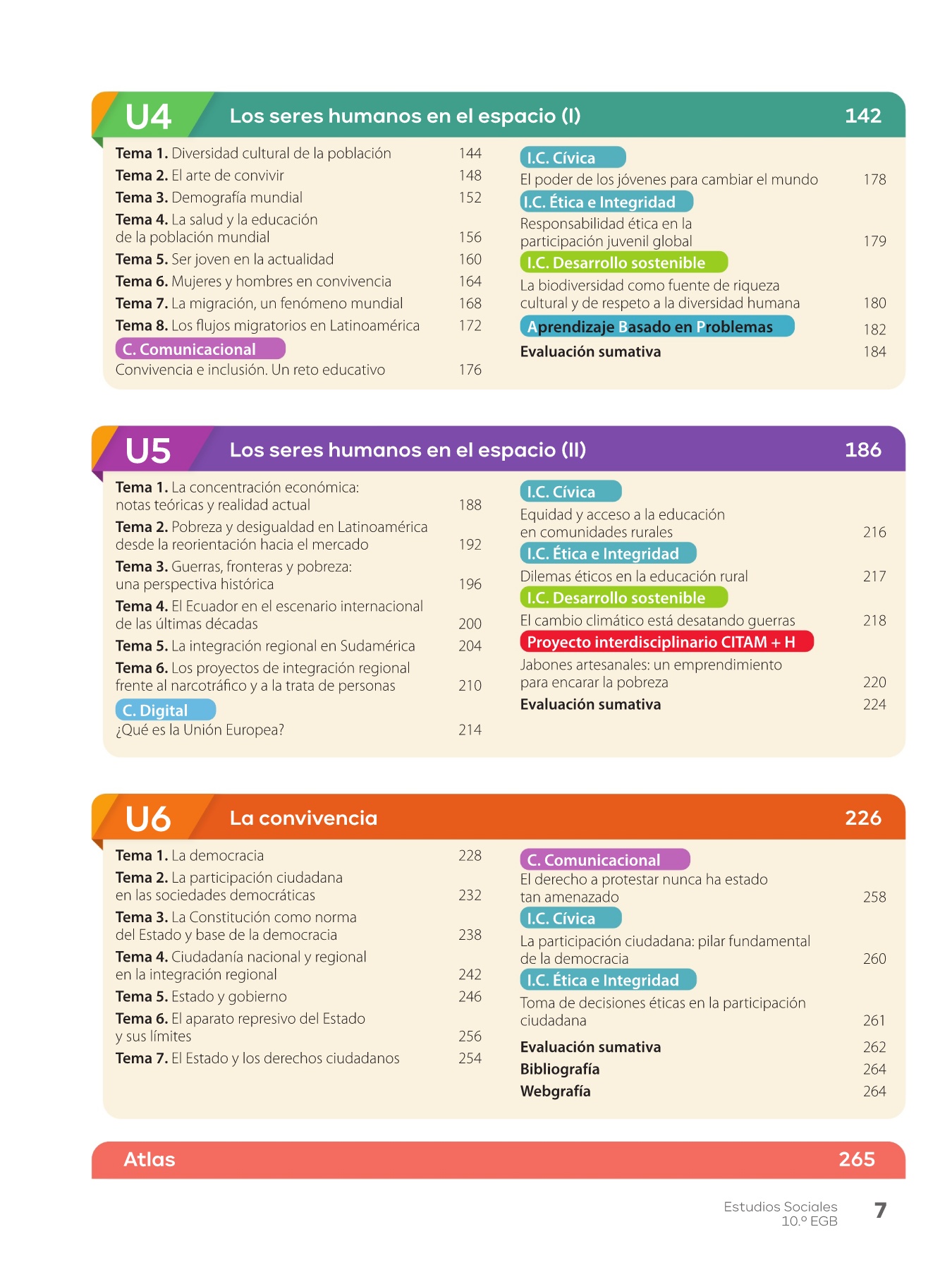 U4 Los seres humanos en el espacio (I) 142

Tema 1. Diversidad cultural de la población 144
Tema 2. El arte de convivir 148
Tema 3. Demografía mundial 152
Tema 4. La salud y la educación de la población mundial 156
Tema 5. Ser joven en la actualidad 160
Tema 6. Mujeres y hombres en convivencia 164
Tema 7. La migración, un fenómeno mundial 168
Tema 8. Los flujos migratorios en Latinoamérica 172
C. Comunicacional
Convivencia e inclusión. Un reto educativo 176

I.C. Cívica
El poder de los jóvenes para cambiar el mundo 178
I.C. Ética e Integridad
Responsabilidad ética en la participación juvenil global 179
I.C. Desarrollo sostenible
La biodiversidad como fuente de riqueza cultural y de respeto a la diversidad humana 180
Aprendizaje Basado en Problemas 182
Evaluación sumativa 184

U5 Los seres humanos en el espacio (II) 186

Tema 1. La concentración económica: notas teóricas y realidad actual 188
Tema 2. Pobreza y desigualdad en Latinoamérica desde la reorientación hacia el mercado 192
Tema 3. Guerras, fronteras y pobreza: una perspectiva histórica 196
Tema 4. El Ecuador en el escenario internacional de las últimas décadas 200
Tema 5. La integración regional en Sudamérica 204
Tema 6. Los proyectos de integración regional frente al narcotráfico y a la trata de personas 210
C. Digital
¿Qué es la Unión Europea? 214

I.C. Cívica
Equidad y acceso a la educación en comunidades rurales 216
I.C. Ética e Integridad
Dilemas éticos en la educación rural 217
I.C. Desarrollo sostenible
El cambio climático está desatando guerras 218
Proyecto interdisciplinario CITAM + H
Jabones artesanales: un emprendimiento para encarar la pobreza 220
Evaluación sumativa 224

U6 La convivencia 226

Tema 1. La democracia 228
Tema 2. La participación ciudadana en las sociedades democráticas 232
Tema 3. La Constitución como norma del Estado y base de la democracia 238
Tema 4. Ciudadanía nacional y regional en la integración regional 242
Tema 5. Estado y gobierno 246
Tema 6. El aparato represivo del Estado y sus límites 256
Tema 7. El Estado y los derechos ciudadanos 254

C. Comunicacional
El derecho a protestar nunca ha estado tan amenazado 258
I.C. Cívica
La participación ciudadana: pilar fundamental de la democracia 260
I.C. Ética e Integridad
Toma de decisiones éticas en la participación ciudadana 261
Evaluación sumativa 262
Bibliografía 264
Webgrafía 264

Atlas 265

Estudios Sociales
10.º EGB
7